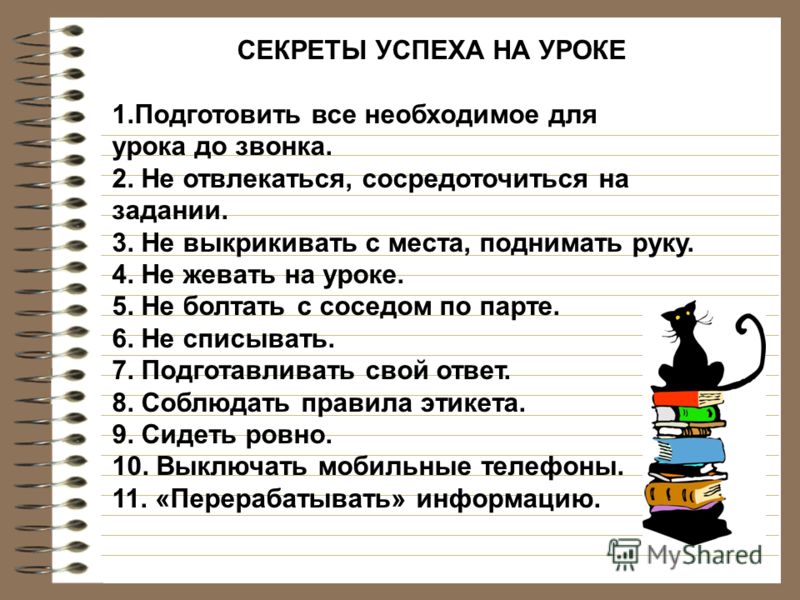 СЕКРЕТЫ УСПЕХА НА УРОКЕ

1.Подготовить все необходимое для урока до звонка.
2. Не отвлекаться, сосредоточиться на задании.
3. Не выкрикивать с места, поднимать руку.
4. Не жевать на уроке.
5. Не болтать с соседом по парте.
6. Не списывать.
7. Подготавливать свой ответ.
8. Соблюдать правила этикета.
9. Сидеть ровно.
10. Выключать мобильные телефоны.
11. «Перерабатывать» информацию.

MyShared